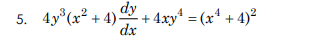 5. $4y^3(x^2+4)\frac{dy}{dx}+4xy^4=(x^4+4)^2$